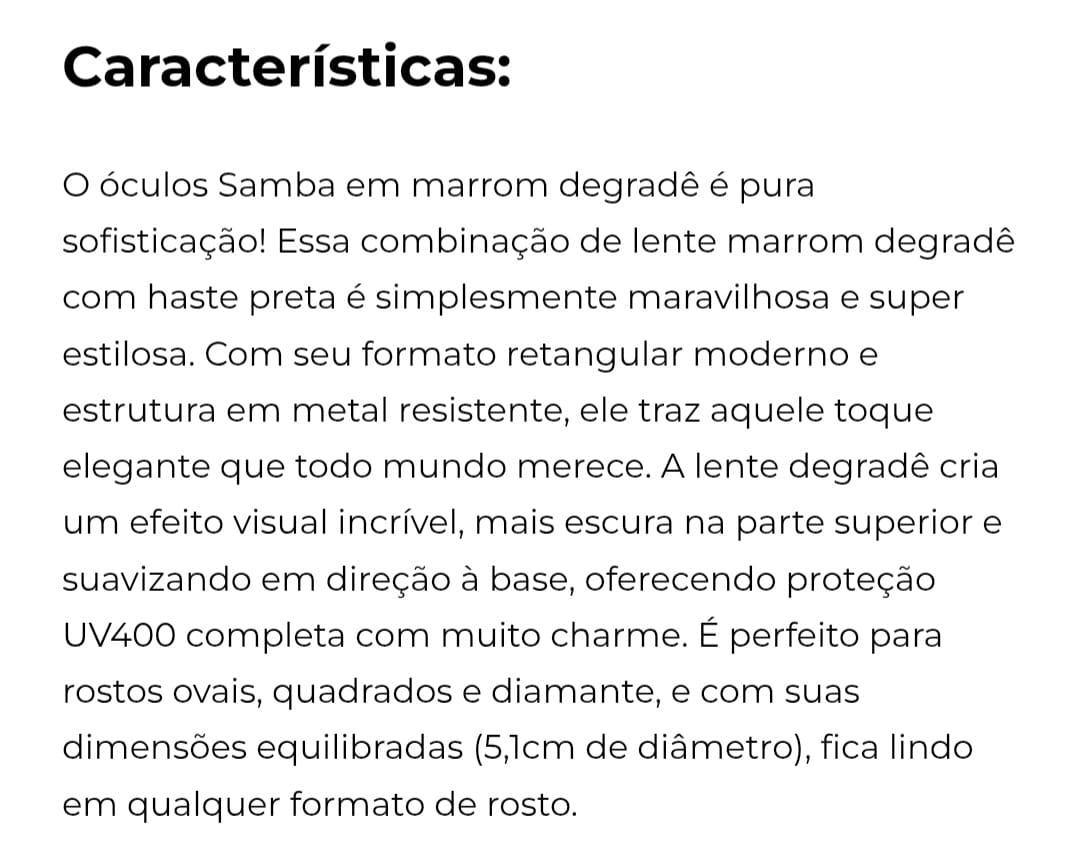 Características:

O óculos Samba em marrom degradê é pura sofisticação! Essa combinação de lente marrom degradê com haste preta é simplesmente maravilhosa e super estilosa. Com seu formato retangular moderno e estrutura em metal resistente, ele traz aquele toque elegante que todo mundo merece. A lente degradê cria um efeito visual incrível, mais escura na parte superior e suavizando em direção à base, oferecendo proteção UV400 completa com muito charme. É perfeito para rostos ovais, quadrados e diamante, e com suas dimensões equilibradas (5,1cm de diâmetro), fica lindo em qualquer formato de rosto.